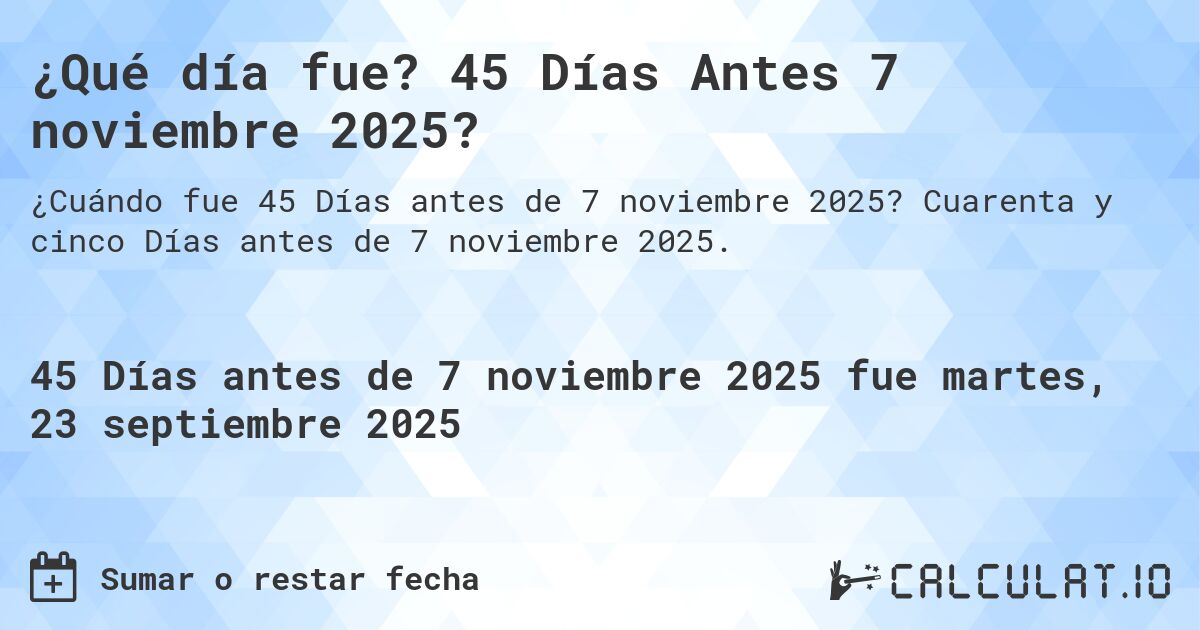 ¿Qué día fue? 45 Días Antes 7 noviembre 2025?

¿Cuándo fue 45 Días antes de 7 noviembre 2025? Cuarenta y cinco Días antes de 7 noviembre 2025.

45 Días antes de 7 noviembre 2025 fue martes, 23 septiembre 2025

Sumar o restar fecha

CALCULAT.IO